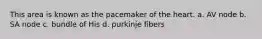 This area is known as the pacemaker of the heart. a. AV node b. SA node c. bundle of His d. purkinje fibers